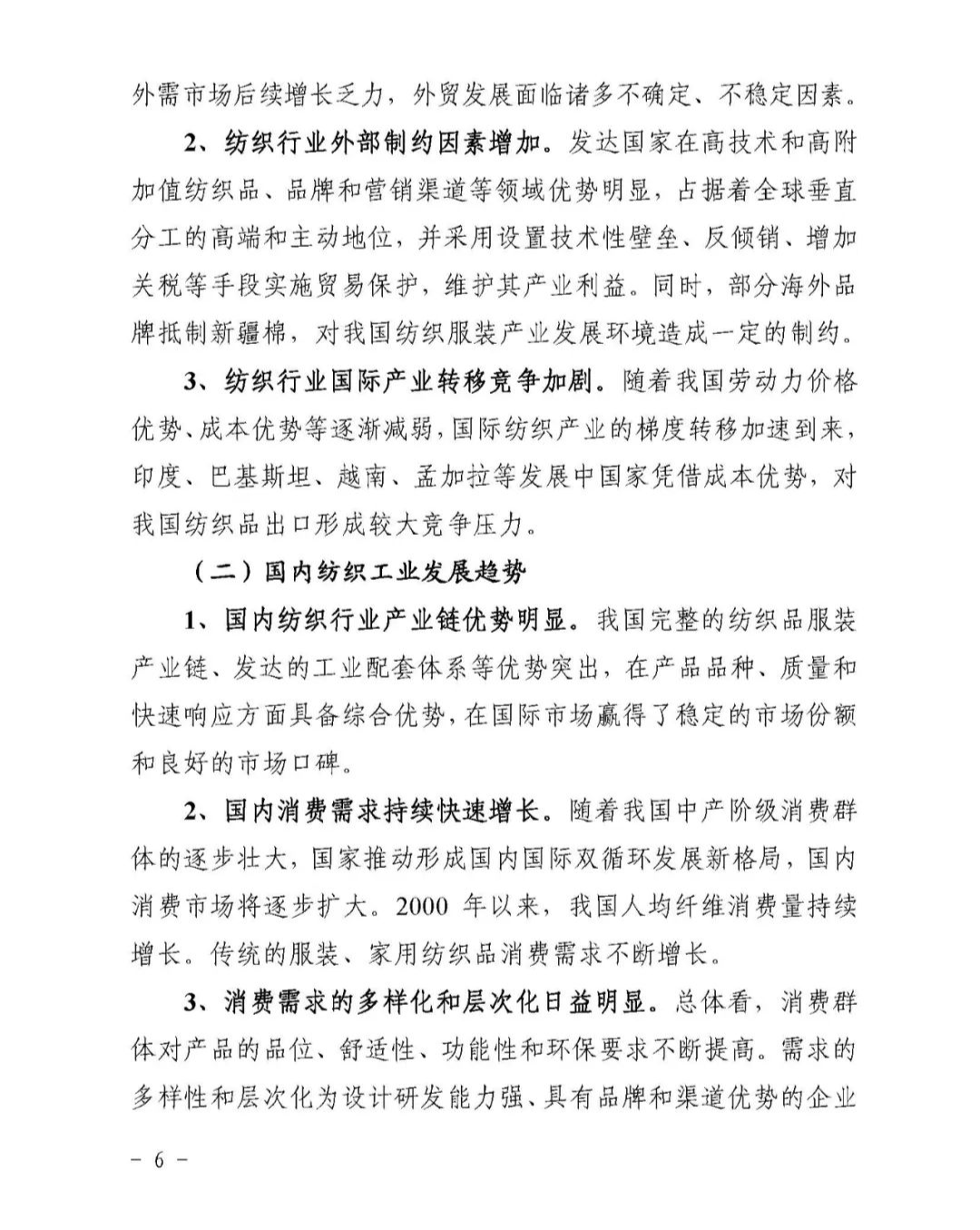 外需市场后续增长乏力，外贸发展面临诸多不确定、不稳定因素。

2、纺织行业外部制约因素增加。发达国家在高技术和高附加值纺织品、品牌和营销渠道等领域优势明显，占据着全球垂直分工的高端和主动地位，并采用设置技术性壁垒、反倾销、增加关税等手段实施贸易保护，维护其产业利益。同时，部分海外品牌抵制新疆棉，对我国纺织服装产业发展环境造成一定的制约。

3、纺织行业国际产业转移竞争加剧。随着我国劳动力价格优势、成本优势等逐渐减弱，国际纺织产业的梯度转移加速到来，印度、巴基斯坦、越南、孟加拉等发展中国家凭借成本优势，对我国纺织品出口形成较大竞争压力。

（二）国内纺织工业发展趋势

1、国内纺织行业产业链优势明显。我国完整的纺织品服装产业链、发达的工业配套体系等优势突出，在产品品种、质量和快速响应方面具备综合优势，在国际市场赢得了稳定的市场份额和良好的市场口碑。

2、国内消费需求持续快速增长。随着我国中产阶级消费群体的逐步壮大，国家推动形成国内国际双循环发展新格局，国内消费市场将逐步扩大。2000 年以来，我国人均纤维消费量持续增长。传统的服装、家用纺织品消费需求不断增长。

3、消费需求的多样化和层次化日益明显。总体看，消费群体对产品的品位、舒适性、功能性和环保要求不断提高。需求的多样性和层次化为设计研发能力强、具有品牌和渠道优势的企业

- 6 -